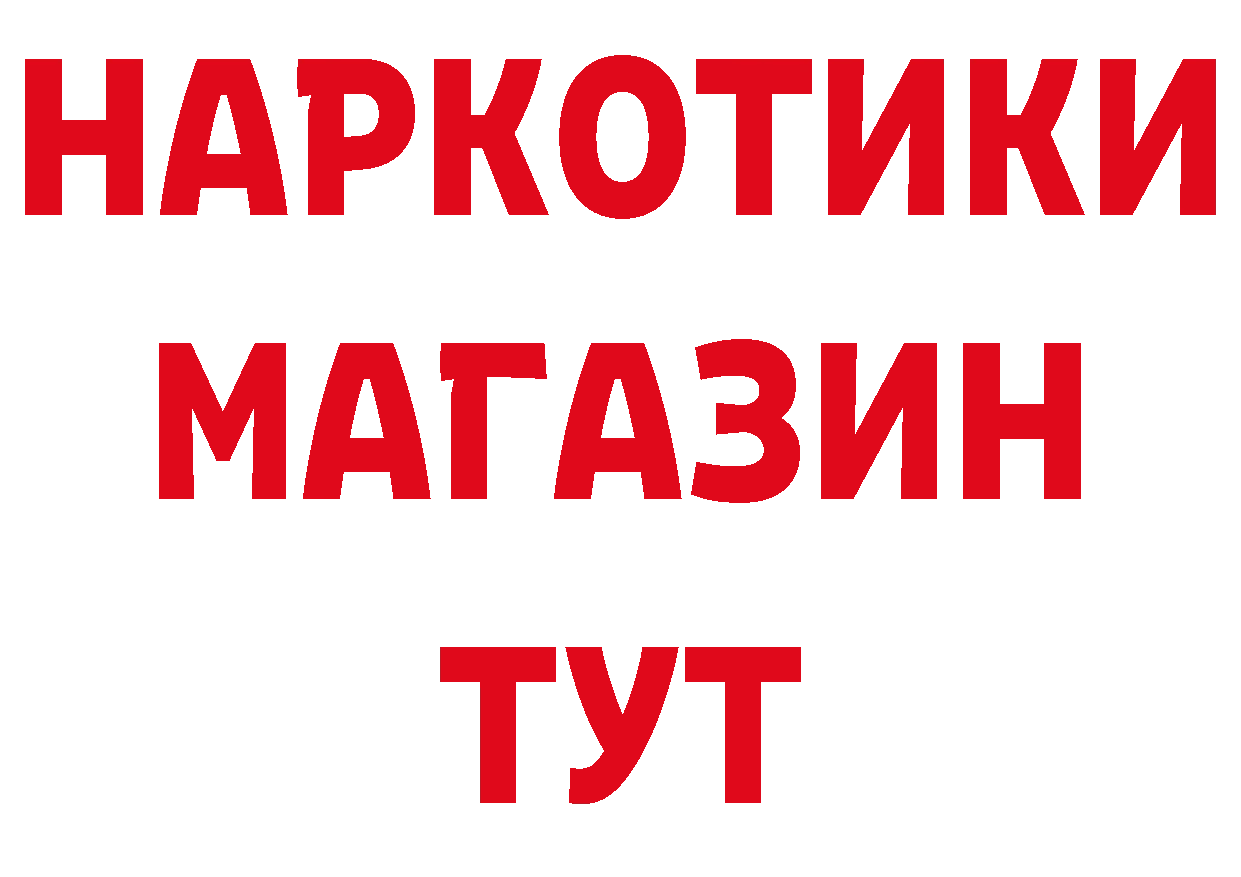 НАРКОТИКИ
МАГАЗИН
ТУТ